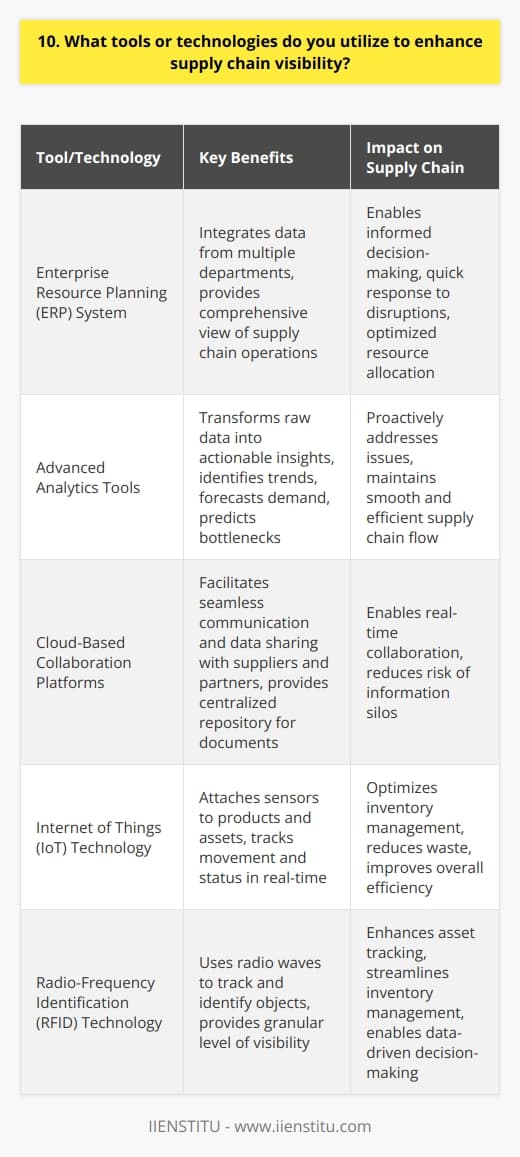 10. What tools or technologies do you utilize to enhance supply chain visibility?

| Tool/Technology | Key Benefits | Impact on Supply Chain |
|---|---|---|
| Enterprise Resource Planning (ERP) System | Integrates data from multiple departments, provides comprehensive view of supply chain operations | Enables informed decision-making, quick response to disruptions, optimized resource allocation |
| Advanced Analytics Tools | Transforms raw data into actionable insights, identifies trends, forecasts demand, predicts bottlenecks | Proactively addresses issues, maintains smooth and efficient supply chain flow |
| Cloud-Based Collaboration Platforms | Facilitates seamless communication and data sharing with suppliers and partners, provides centralized repository for documents | Enables real-time collaboration, reduces risk of information silos |
| Internet of Things (IoT) Technology | Attaches sensors to products and assets, tracks movement and status in real-time | Optimizes inventory management, reduces waste, improves overall efficiency |
| Radio-Frequency Identification (RFID) Technology | Uses radio waves to track and identify objects, provides granular level of visibility | Enhances asset tracking, streamlines inventory management, enables data-driven decision-making |

IIENSTITU - www.iienstitu.com